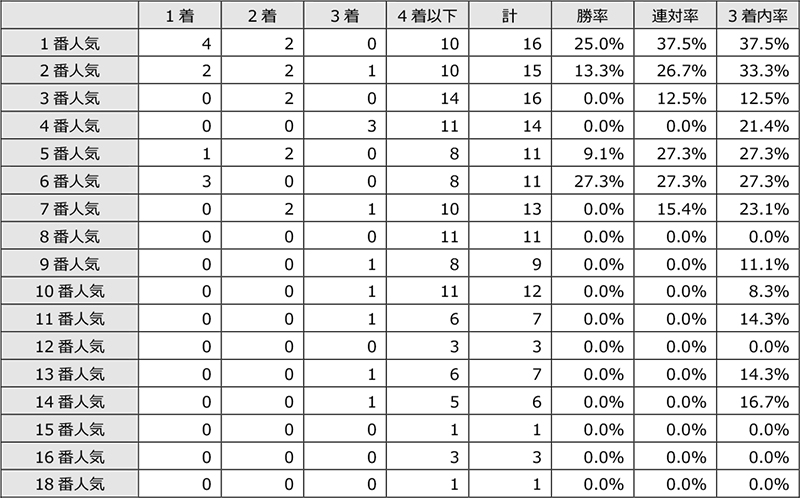 | | 1着 | 2着 | 3着 | 4着以下 | 計 | 勝率 | 連対率 | 3着内率 |
|---|---|---|---|---|---|---|---|---|
| 1番人気 | 4 | 2 | 0 | 10 | 16 | 25.0% | 37.5% | 37.5% |
| 2番人気 | 2 | 2 | 1 | 10 | 15 | 13.3% | 26.7% | 33.3% |
| 3番人気 | 0 | 2 | 0 | 14 | 16 | 0.0% | 12.5% | 12.5% |
| 4番人気 | 0 | 0 | 3 | 11 | 14 | 0.0% | 0.0% | 21.4% |
| 5番人気 | 1 | 2 | 0 | 8 | 11 | 9.1% | 27.3% | 27.3% |
| 6番人気 | 3 | 0 | 0 | 8 | 11 | 27.3% | 27.3% | 27.3% |
| 7番人気 | 0 | 2 | 1 | 10 | 13 | 0.0% | 15.4% | 23.1% |
| 8番人気 | 0 | 0 | 0 | 11 | 11 | 0.0% | 0.0% | 0.0% |
| 9番人気 | 0 | 0 | 1 | 8 | 9 | 0.0% | 0.0% | 11.1% |
| 10番人気 | 0 | 0 | 1 | 11 | 12 | 0.0% | 0.0% | 8.3% |
| 11番人気 | 0 | 0 | 1 | 6 | 7 | 0.0% | 0.0% | 14.3% |
| 12番人気 | 0 | 0 | 0 | 3 | 3 | 0.0% | 0.0% | 0.0% |
| 13番人気 | 0 | 0 | 1 | 6 | 7 | 0.0% | 0.0% | 14.3% |
| 14番人気 | 0 | 0 | 1 | 5 | 6 | 0.0% | 0.0% | 16.7% |
| 15番人気 | 0 | 0 | 0 | 1 | 1 | 0.0% | 0.0% | 0.0% |
| 16番人気 | 0 | 0 | 0 | 3 | 3 | 0.0% | 0.0% | 0.0% |
| 18番人気 | 0 | 0 | 0 | 1 | 1 | 0.0% | 0.0% | 0.0% |